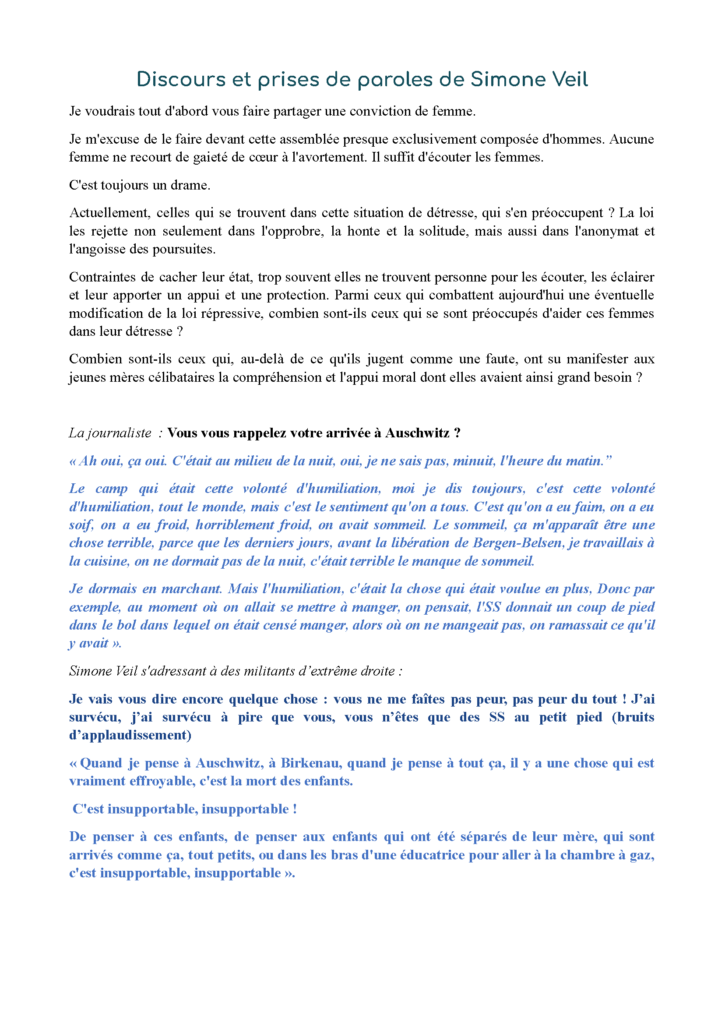 Discours et prises de paroles de Simone Veil

Je voudrais tout d'abord vous faire partager une conviction de femme.

Je m'excuse de le faire devant cette assemblée presque exclusivement composée d'hommes. Aucune femme ne recourt de gaieté de cœur à l'avortement. Il suffit d'écouter les femmes.

C'est toujours un drame.

Actuellement, celles qui se trouvent dans cette situation de détresse, qui s'en préoccupent ? La loi les rejette non seulement dans l'opprobre, la honte et la solitude, mais aussi dans l'anonymat et l'angoisse des poursuites.

Contraintes de cacher leur état, trop souvent elles ne trouvent personne pour les écouter, les éclairer et leur apporter un appui et une protection. Parmi ceux qui combattent aujourd'hui une éventuelle modification de la loi répressive, combien sont-ils ceux qui se sont préoccupés d'aider ces femmes dans leur détresse ?

Combien sont-ils ceux qui, au-delà de ce qu'ils jugent comme une faute, ont su manifester aux jeunes mères célibataires la compréhension et l'appui moral dont elles avaient ainsi grand besoin ?

La journaliste : Vous vous rappelez votre arrivée à Auschwitz ?

« Ah oui, ça oui. C'était au milieu de la nuit, oui, je ne sais pas, minuit, l'heure du matin."

Le camp qui était cette volonté d'humiliation, moi je dis toujours, c'est cette volonté d'humiliation, tout le monde, mais c'est le sentiment qu'on a tous. C'est qu'on a eu faim, on a eu soif, on a eu froid, horriblement froid, on avait sommeil. Le sommeil, ça m'apparaît être une chose terrible, parce que les derniers jours, avant la libération de Bergen-Belsen, je travaillais à la cuisine, on ne dormait pas de la nuit, c'était terrible le manque de sommeil.

Je dormais en marchant. Mais l'humiliation, c'était la chose qui était voulue en plus, Donc par exemple, au moment où on allait se mettre à manger, on pensait, l'SS donnait un coup de pied dans le bol dans lequel on était censé manger, alors où on ne mangeait pas, on ramassait ce qu'il y avait ».

Simone Veil s'adressant à des militants d'extrême droite :

Je vais vous dire encore quelque chose : vous ne me faîtes pas peur, pas peur du tout ! J'ai survécu, j'ai survécu à pire que vous, vous n'êtes que des SS au petit pied (bruits d'applaudissement)

« Quand je pense à Auschwitz, à Birkenau, quand je pense à tout ça, il y a une chose qui est vraiment effroyable, c'est la mort des enfants.

C'est insupportable, insupportable !

De penser à ces enfants, de penser aux enfants qui ont été séparés de leur mère, qui sont arrivés comme ça, tout petits, ou dans les bras d'une éducatrice pour aller à la chambre à gaz, c'est insupportable, insupportable ».